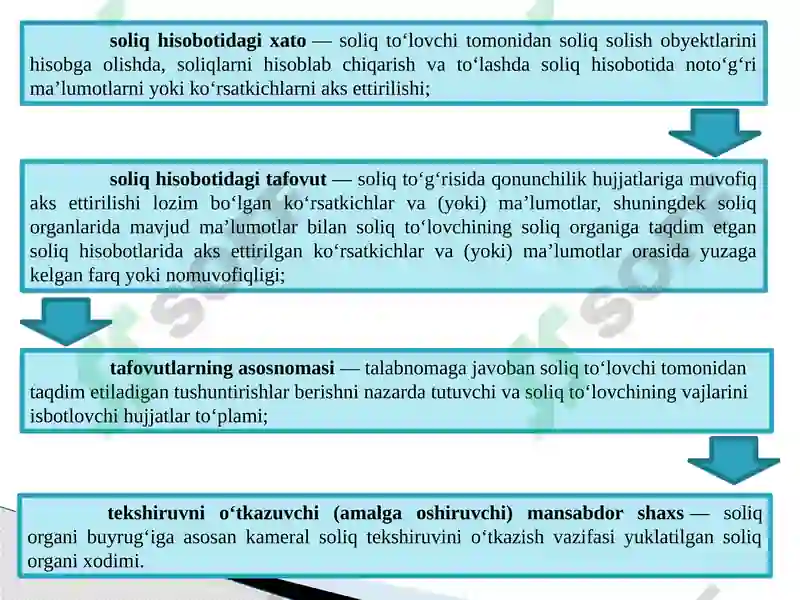 soliq hisobotidagi xato — soliq to‘lovchi tomonidan soliq solish obyektlarini hisobga olishda, soliqlarni hisoblab chiqarish va to‘lashda soliq hisobotida noto‘g‘ri ma’lumotlarni yoki ko‘rsatkichlarni aks ettirilishi;

soliq hisobotidagi tafovut — soliq to‘g‘risida qonunchilik hujjatlariga muvofiq aks ettirilishi lozim bo‘lgan ko‘rsatkichlar va (yoki) ma’lumotlar, shuningdek soliq organlarida mavjud ma’lumotlar bilan soliq to‘lovchining soliq organiga taqdim etgan soliq hisobotlarida aks ettirilgan ko‘rsatkichlar va (yoki) ma’lumotlar orasida yuzaga kelgan farq yoki nomuvofiqligi;

tafovutlarning asosnomasi — talabnomaga javoban soliq to‘lovchi tomonidan taqdim etiladigan tushuntirishlar berishni nazarda tutuvchi va soliq to‘lovchining vajlarini isbotlovchi hujjatlar to‘plami;

tekshiruvni o‘tkazuvchi (amalga oshiruvchi) mansabdor shaxs — soliq organi buyrug‘iga asosan kameral soliq tekshiruvini o‘tkazish vazifasi yuklatilgan soliq organi xodimi.